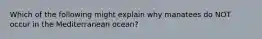 Which of the following might explain why manatees do NOT occur in the Mediterranean ocean?